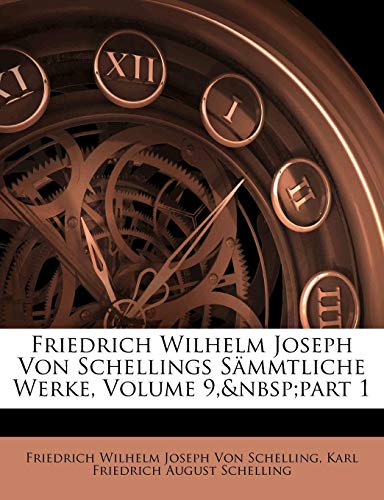 XI XII I II III

Friedrich Wilhelm Joseph Von Schellings Sämmtliche Werke, Volume 9,&nbsp;part 1

Friedrich Wilhelm Joseph Von Schelling, Karl Friedrich August Schelling